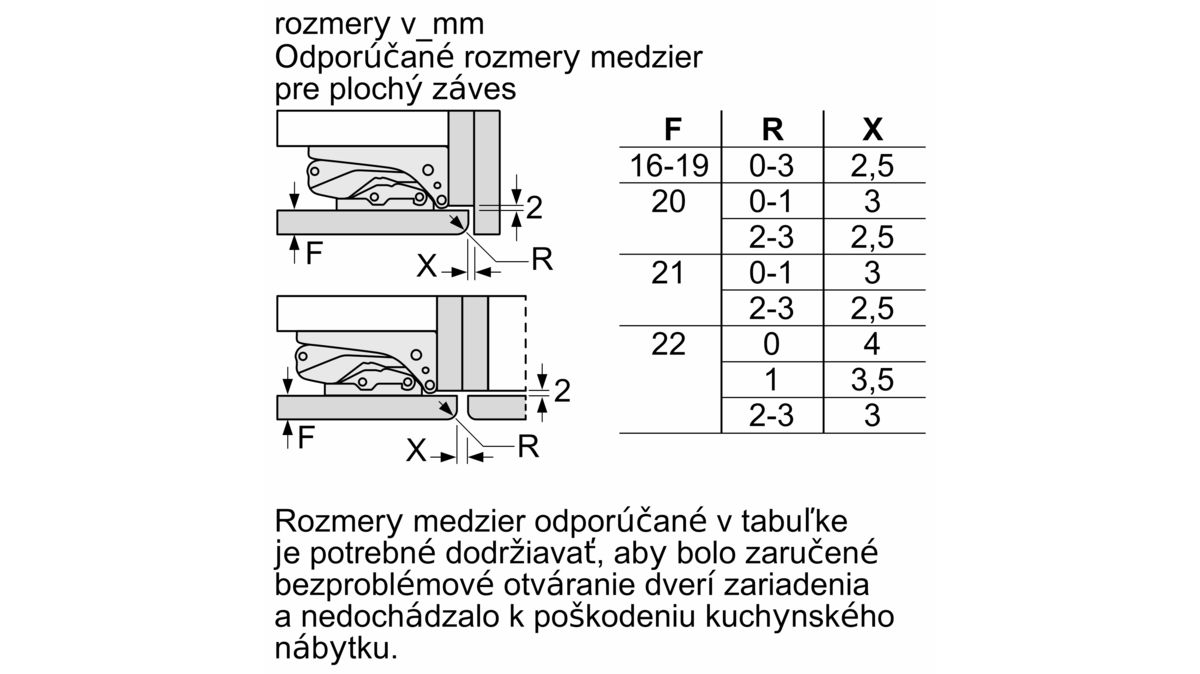 rozmery v_mm
Odporúčané rozmery medzier pre plochý záves

2
F
X
R
2
F
X
R

| F | R | X |
|---|---|---|
| 16-19 | 0-3 | 2,5 |
| 20 | 0-1 | 3 |
| | 2-3 | 2,5 |
| 21 | 0-1 | 3 |
| | 2-3 | 2,5 |
| 22 | 0 | 4 |
| | 1 | 3,5 |
| | 2-3 | 3 |

Rozmery medzier odporúčané v tabuľke je potrebné dodržiavať, aby bolo zaručené bezproblémové otváranie dverí zariadenia a nedochádzalo k poškodeniu kuchynského nábytku.